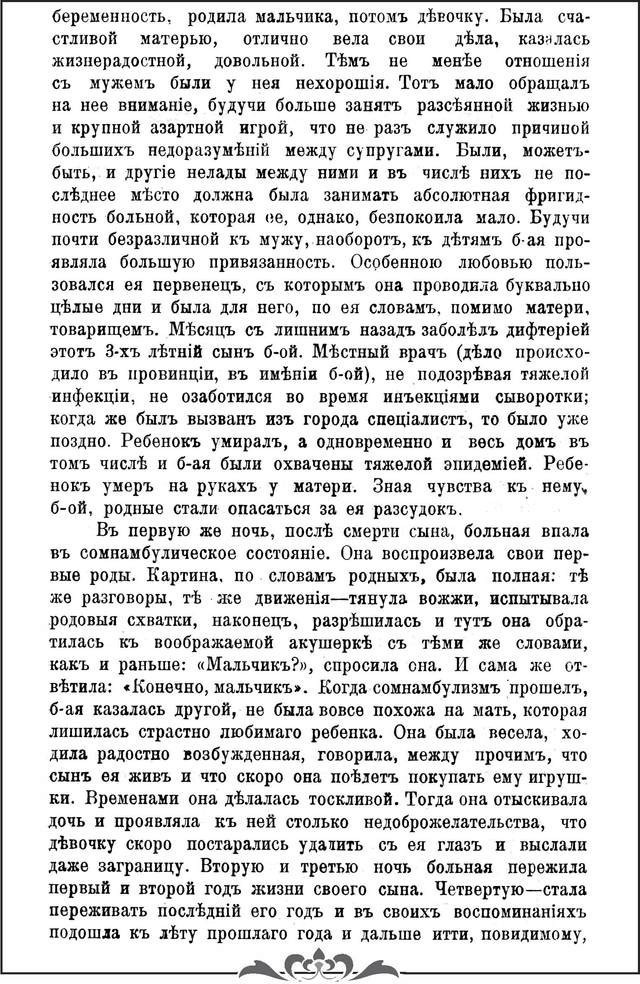 беременность, родила мальчика, потомъ дѣвочку. Была счастливой матерью, отлично вела свои дѣла, казалась жизнерадостной, довольной. Тѣмъ не менѣе отношенія съ мужемъ были у нея нехорошія. Тотъ мало обращалъ на нее вниманіе, будучи больше занятъ разсѣянной жизнью и крупной азартной игрой, что не разъ служило причиной большихъ недоразумѣній между супругами. Были, можетъ-быть, и другіе нелады между ними и въ числѣ нихъ не послѣднее мѣсто должна была занимать абсолютная фригидность больной, которая ее, однако, безпокоила мало. Будучи почти безразличной къ мужу, наоборотъ, къ дѣтямъ б-ая проявляла большую привязанность. Особенною любовью пользовался ея первенецъ, съ которымъ она проводила буквально цѣлые дни и была для него, по ея словамъ, помимо матери, товарищемъ. Мѣсяцъ съ лишнимъ назадъ заболѣлъ дифтеріей этотъ 3-хъ лѣтній сынъ б-ой. Мѣстный врачъ (дѣло происходило въ провинціи, въ имѣніи б-ой), не подозрѣвая тяжелой инфекціи, не озаботился во время инъекціями сыворотки; когда же былъ вызванъ изъ города спеціалистъ, то было уже поздно. Ребенокъ умиралъ, а одновременно и весь домъ въ томъ числѣ и б-ая были охвачены тяжелой эпидеміей. Ребенокъ умеръ на рукахъ у матери. Зная чувства къ нему, б-ой, родные стали опасаться за ея разсудокъ.

Въ первую же ночь, послѣ смерти сына, больная впала въ сомнамбулическое состояніе. Она воспроизвела свои первые роды. Картина, по словамъ родныхъ, была полная: тѣ же разговоры, тѣ же движенія—тянула вожжи, испытывала родовыя схватки, наконецъ, разрѣшилась и тутъ она обратилась къ воображаемой акушеркѣ съ тѣми же словами, какъ и раньше: «Мальчикъ?», спросила она. И сама же отвѣтила: «Конечно, мальчикъ». Когда сомнамбулизмъ прошелъ, б-ая казалась другой, не была вовсе похожа на мать, которая лишилась страстно любимаго ребенка. Она была весела, ходила радостно возбужденная, говорила, между прочимъ, что сынъ ея живъ и что скоро она поѣдетъ покупать ему игрушки. Временами она дѣлалась тоскливой. Тогда она отыскивала дочь и проявляла къ ней столько недоброжелательства, что дѣвочку скоро постарались удалить съ ея глазъ и выслали даже заграницу. Вторую и третью ночь больная пережила первый и второй годъ жизни своего сына. Четвертую—стала переживать послѣдній его годъ и въ своихъ воспоминаніяхъ подошла къ лѣту прошлаго года и дальше итти, повидимому,